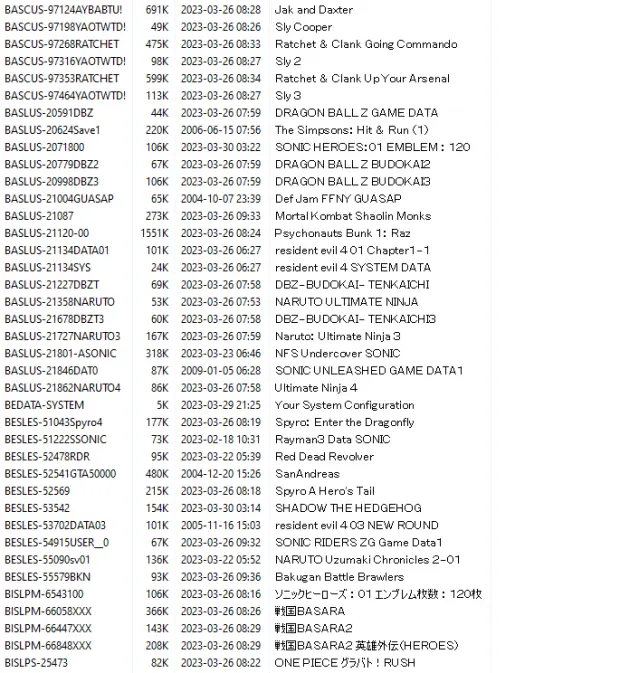 | | | | |
|---|---|---|---|
| BASCUS-97124AYBABTU! | 691K | 2023-03-26 08:28 | Jak and Daxter |
| BASCUS-97198YAOTWTD! | 49K | 2023-03-26 08:26 | Sly Cooper |
| BASCUS-97268RATCHET | 475K | 2023-03-26 08:33 | Ratchet & Clank Going Commando |
| BASCUS-97316YAOTWTD! | 98K | 2023-03-26 08:27 | Sly 2 |
| BASCUS-97353RATCHET | 599K | 2023-03-26 08:34 | Ratchet & Clank Up Your Arsenal |
| BASCUS-97464YAOTWTD! | 113K | 2023-03-26 08:27 | Sly 3 |
| BASLUS-20591DBZ | 44K | 2023-03-26 07:59 | DRAGON BALL Z GAME DATA |
| BASLUS-20624Save1 | 220K | 2006-06-15 07:56 | The Simpsons: Hit & Run (1) |
| BASLUS-2071800 | 106K | 2023-03-30 03:22 | SONIC HEROES:01 EMBLEM : 120 |
| BASLUS-20779DBZ2 | 67K | 2023-03-26 07:59 | DRAGON BALL Z BUDOKAI2 |
| BASLUS-20998DBZ3 | 106K | 2023-03-26 07:59 | DRAGON BALL Z BUDOKAI3 |
| BASLUS-21004GUASAP | 65K | 2004-10-07 23:39 | Def Jam FFNY GUASAP |
| BASLUS-21087 | 273K | 2023-03-26 09:33 | Mortal Kombat Shaolin Monks |
| BASLUS-21120-00 | 1551K | 2023-03-26 08:24 | Psychonauts Bunk 1: Raz |
| BASLUS-21134DATA01 | 101K | 2023-03-26 06:27 | resident evil 4 01 Chapter1-1 |
| BASLUS-21134SYS | 24K | 2023-03-26 06:27 | resident evil 4 SYSTEM DATA |
| BASLUS-21227DBZT | 69K | 2023-03-26 07:58 | DBZ-BUDOKAI- TENKAICHI |
| BASLUS-21358NARUTO | 53K | 2023-03-26 07:53 | NARUTO ULTIMATE NINJA |
| BASLUS-21678DBZT3 | 60K | 2023-03-26 07:58 | DBZ-BUDOKAI- TENKAICHI3 |
| BASLUS-21727NARUTO3 | 167K | 2023-03-26 07:59 | Naruto: Ultimate Ninja 3 |
| BASLUS-21801-ASONIC | 318K | 2023-03-23 06:46 | NFS Undercover SONIC |
| BASLUS-21846DAT0 | 87K | 2009-01-05 06:28 | SONIC UNLEASHED GAME DATA1 |
| BASLUS-21862NARUTO4 | 86K | 2023-03-26 07:58 | Ultimate Ninja 4 |
| BEDATA-SYSTEM | 5K | 2023-03-29 21:25 | Your System Configuration |
| BESLES-51043Spyro4 | 177K | 2023-03-26 08:19 | Spyro: Enter the Dragonfly |
| BESLES-51222SSONIC | 73K | 2023-02-18 10:31 | Rayman3 Data SONIC |
| BESLES-52478RDR | 95K | 2023-03-22 05:39 | Red Dead Revolver |
| BESLES-52541GTA50000 | 480K | 2004-12-20 15:26 | SanAndreas |
| BESLES-52569 | 215K | 2023-03-26 08:18 | Spyro A Hero's Tail |
| BESLES-53542 | 154K | 2023-03-30 03:14 | SHADOW THE HEDGEHOG |
| BESLES-53702DATA03 | 101K | 2005-11-16 15:03 | resident evil 4 03 NEW ROUND |
| BESLES-54915USER_0 | 67K | 2023-03-26 09:32 | SONIC RIDERS ZG Game Data1 |
| BESLES-55090sv01 | 136K | 2023-03-22 05:52 | NARUTO Uzumaki Chronicles 2-01 |
| BESLES-55579BKN | 93K | 2023-03-26 09:36 | Bakugan Battle Brawlers |
| BISLPM-6543100 | 106K | 2023-03-26 08:16 | ソニックヒーローズ：01 エンブレム枚数：120枚 |
| BISLPM-66058XXX | 366K | 2023-03-26 08:26 | 戦国BASARA |
| BISLPM-66447XXX | 143K | 2023-03-26 08:29 | 戦国BASARA2 |
| BISLPM-66848XXX | 208K | 2023-03-26 08:29 | 戦国BASARA2 英雄外伝(HEROES) |
| BISLPS-25473 | 82K | 2023-03-26 08:22 | ONE PIECE グラバト！RUSH |